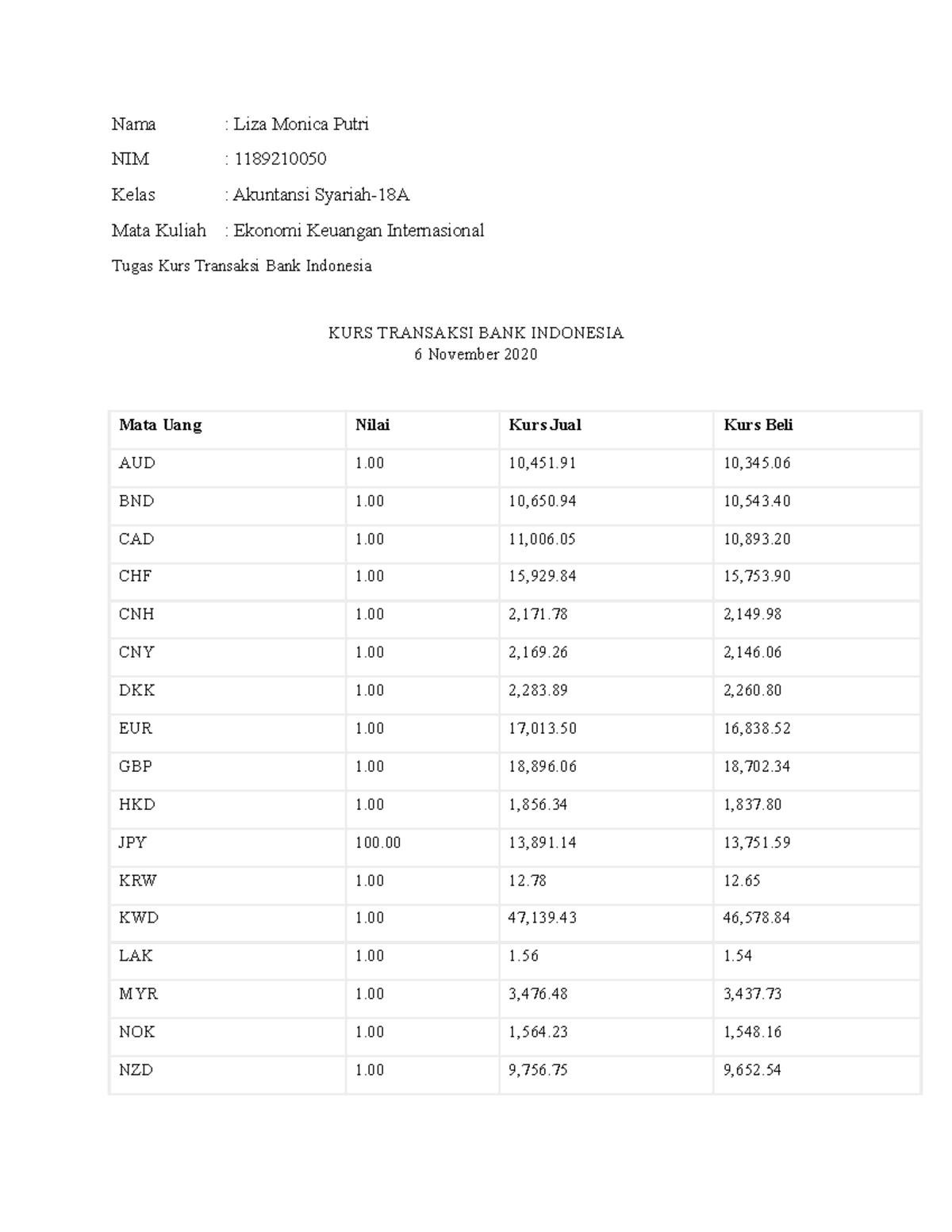 Nama : Liza Monica Putri

NIM : 1189210050

Kelas : Akuntansi Syariah-18A

Mata Kuliah : Ekonomi Keuangan Internasional

Tugas Kurs Transaksi Bank Indonesia

KURS TRANSAKSI BANK INDONESIA
6 November 2020

| Mata Uang | Nilai | Kurs Jual | Kurs Beli |
|---|---|---|---|
| AUD | 1.00 | 10,451.91 | 10,345.06 |
| BND | 1.00 | 10,650.94 | 10,543.40 |
| CAD | 1.00 | 11,006.05 | 10,893.20 |
| CHF | 1.00 | 15,929.84 | 15,753.90 |
| CNH | 1.00 | 2,171.78 | 2,149.98 |
| CNY | 1.00 | 2,169.26 | 2,146.06 |
| DKK | 1.00 | 2,283.89 | 2,260.80 |
| EUR | 1.00 | 17,013.50 | 16,838.52 |
| GBP | 1.00 | 18,896.06 | 18,702.34 |
| HKD | 1.00 | 1,856.34 | 1,837.80 |
| JPY | 100.00 | 13,891.14 | 13,751.59 |
| KRW | 1.00 | 12.78 | 12.65 |
| KWD | 1.00 | 47,139.43 | 46,578.84 |
| LAK | 1.00 | 1.56 | 1.54 |
| MYR | 1.00 | 3,476.48 | 3,437.73 |
| NOK | 1.00 | 1,564.23 | 1,548.16 |
| NZD | 1.00 | 9,756.75 | 9,652.54 |